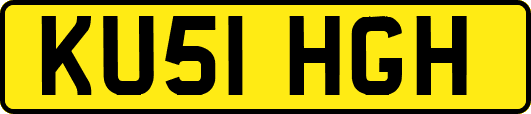 KU51 HGH